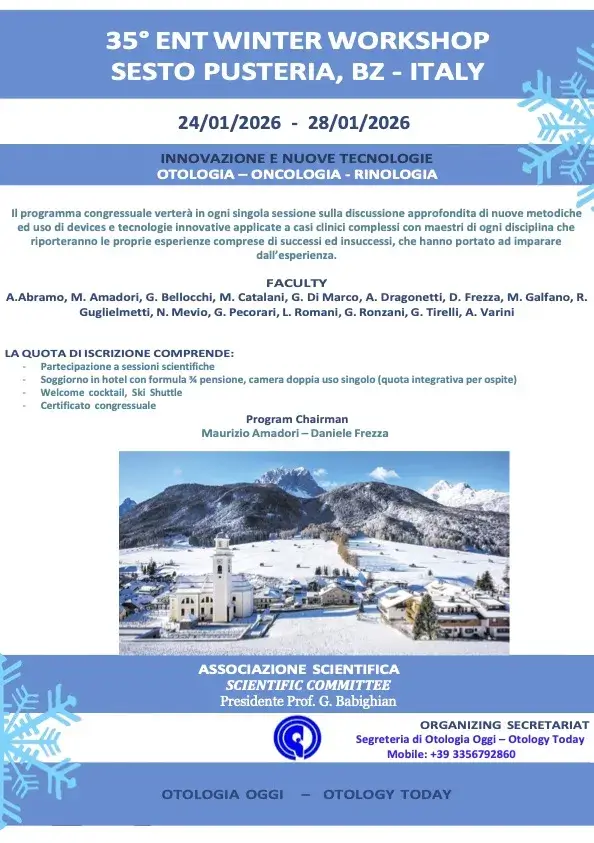 35° ENT WINTER WORKSHOP
SESTO PUSTERIA, BZ - ITALY

24/01/2026 - 28/01/2026

INNOVAZIONE E NUOVE TECNOLOGIE
OTOLOGIA – ONCOLOGIA - RINOLOGIA

Il programma congressuale verterà in ogni singola sessione sulla discussione approfondita di nuove metodiche ed uso di devices e tecnologie innovative applicate a casi clinici complessi con maestri di ogni disciplina che riporteranno le proprie esperienze comprese di successi ed insuccessi, che hanno portato ad imparare dall'esperienza.

FACULTY
A.Abramo, M. Amadori, G. Bellocchi, M. Catalani, G. Di Marco, A. Dragonetti, D. Frezza, M. Galfano, R. Guglielmetti, N. Mevio, G. Pecorari, L. Romani, G. Ronzani, G. Tirelli, A. Varini

LA QUOTA DI ISCRIZIONE COMPRENDE:
- Partecipazione a sessioni scientifiche
- Soggiorno in hotel con formula ¾ pensione, camera doppia uso singolo (quota integrativa per ospite)
- Welcome cocktail, Ski Shuttle
- Certificato congressuale

Program Chairman
Maurizio Amadori – Daniele Frezza

ASSOCIAZIONE SCIENTIFICA
SCIENTIFIC COMMITTEE
Presidente Prof. G. Babighian

ORGANIZING SECRETARIAT
Segreteria di Otologia Oggi – Otology Today
Mobile: +39 3356792860

OTOLOGIA OGGI – OTOLOGY TODAY